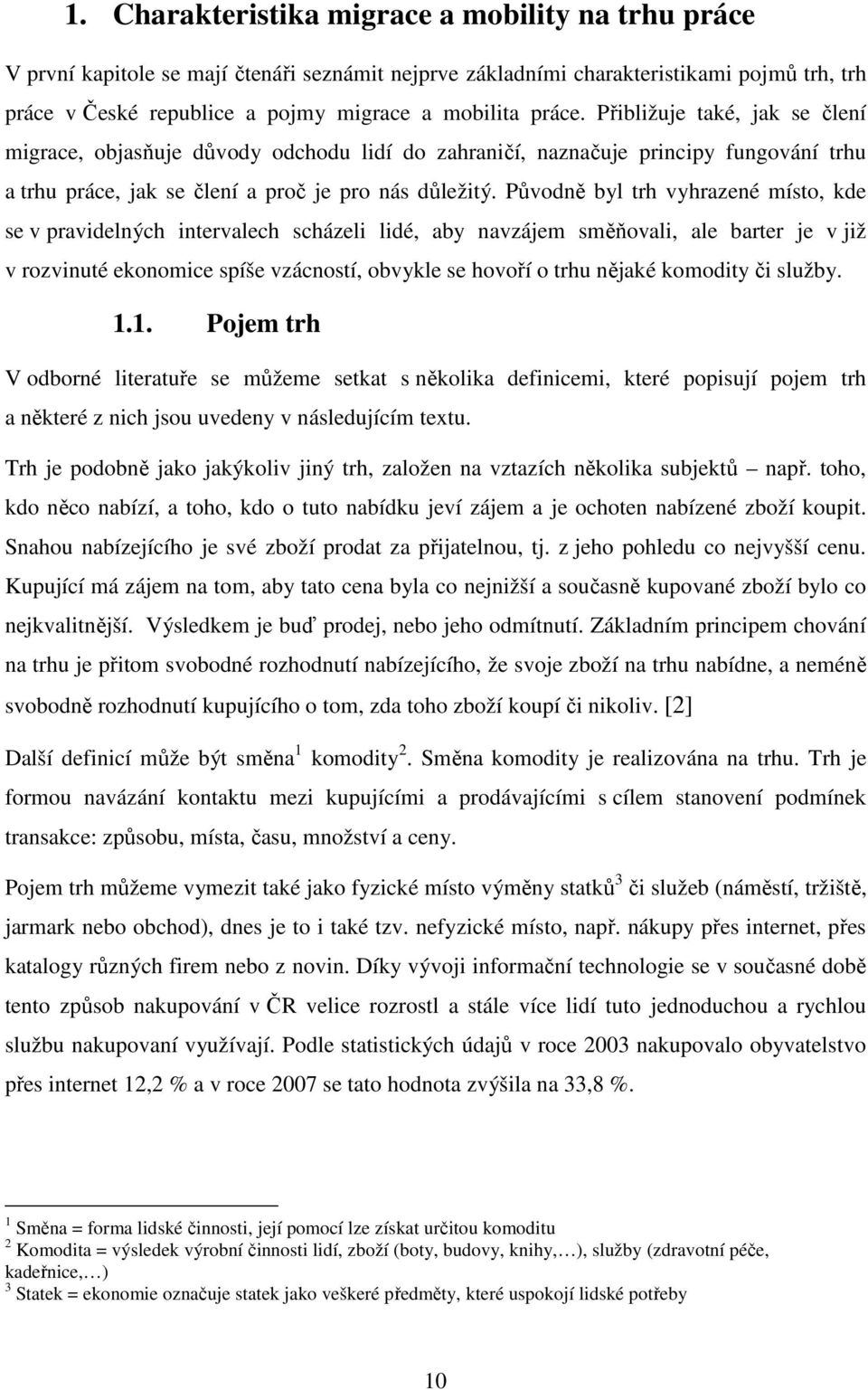 1. Charakteristika migrace a mobility na trhu práce

V první kapitole se mají čtenáři seznámit nejprve základními charakteristikami pojmů trh, trh práce v České republice a pojmy migrace a mobilita práce. Přibližuje také, jak se člení migrace, objasňuje důvody odchodu lidí do zahraničí, naznačuje principy fungování trhu a trhu práce, jak se člení a proč je pro nás důležitý. Původně byl trh vyhrazené místo, kde se v pravidelných intervalech scházeli lidé, aby navzájem směňovali, ale barter je v již v rozvinuté ekonomice spíše vzácností, obvykle se hovoří o trhu nějaké komodity či služby.

1.1. Pojem trh

V odborné literatuře se můžeme setkat s několika definicemi, které popisují pojem trh a některé z nich jsou uvedeny v následujícím textu.

Trh je podobně jako jakýkoliv jiný trh, založen na vztazích několika subjektů – např. toho, kdo něco nabízí, a toho, kdo o tuto nabídku jeví zájem a je ochoten nabízené zboží koupit. Snahou nabízejícího je své zboží prodat za přijatelnou, tj. z jeho pohledu co nejvyšší cenu. Kupující má zájem na tom, aby tato cena byla co nejnižší a současně kupované zboží bylo co nejkvalitnější. Výsledkem je buď prodej, nebo jeho odmítnutí. Základním principem chování na trhu je přitom svobodné rozhodnutí nabízejícího, že svoje zboží na trhu nabídne, a neméně svobodně rozhodnutí kupujícího o tom, zda toho zboží koupí či nikoliv. [2]

Další definicí může být směna$^1$ komodity$^2$. Směna komodity je realizována na trhu. Trh je formou navázání kontaktu mezi kupujícími a prodávajícími s cílem stanovení podmínek transakce: způsobu, místa, času, množství a ceny.

Pojem trh můžeme vymezit také jako fyzické místo výměny statků$^3$ či služeb (náměstí, tržiště, jarmark nebo obchod), dnes je to i také tzv. nefyzické místo, např. nákupy přes internet, přes katalogy různých firem nebo z novin. Díky vývoji informační technologie se v současné době tento způsob nakupování v ČR velice rozrostl a stále více lidí tuto jednoduchou a rychlou službu nakupovaní využívají. Podle statistických údajů v roce 2003 nakupovalo obyvatelstvo přes internet 12,2 % a v roce 2007 se tato hodnota zvýšila na 33,8 %.

$^1$ Směna = forma lidské činnosti, její pomocí lze získat určitou komoditu
$^2$ Komodita = výsledek výrobní činnosti lidí, zboží (boty, budovy, knihy,…), služby (zdravotní péče, kadeřnice,…)
$^3$ Statek = ekonomie označuje statek jako veškeré předměty, které uspokojí lidské potřeby

10